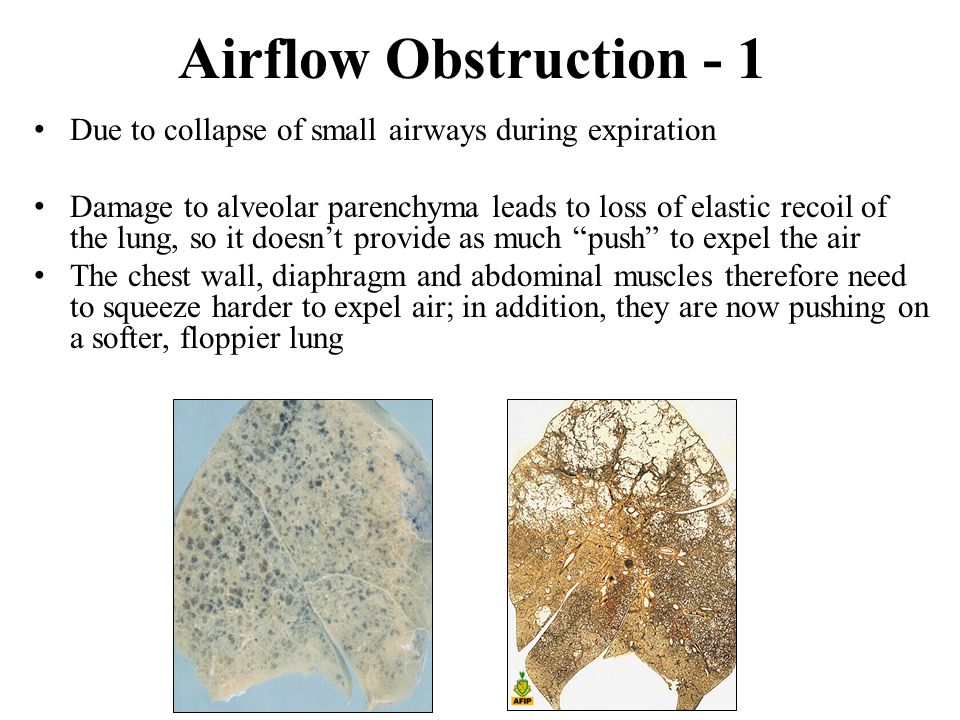 Airflow Obstruction - 1

• Due to collapse of small airways during expiration

• Damage to alveolar parenchyma leads to loss of elastic recoil of the lung, so it doesn’t provide as much “push” to expel the air

• The chest wall, diaphragm and abdominal muscles therefore need to squeeze harder to expel air; in addition, they are now pushing on a softer, floppier lung

AFIP